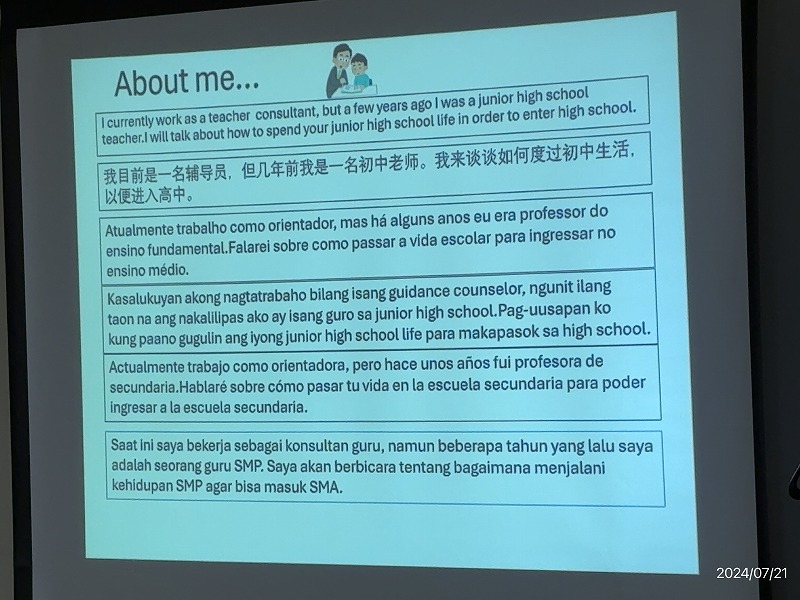 About me...

I currently work as a teacher consultant, but a few years ago I was a junior high school teacher.I will talk about how to spend your junior high school life in order to enter high school.

我目前是一名辅导员，但几年前我是一名初中老师。我来谈谈如何度过初中生活，以便进入高中。

Atualmente trabalho como orientador, mas há alguns anos eu era professor do ensino fundamental.Falarei sobre como passar a vida escolar para ingressar no ensino médio.

Kasalukuyan akong nagtatrabaho bilang isang guidance counselor, ngunit ilang taon na ang nakalilipas ako ay isang guro sa junior high school.Pag-uusapan ko kung paano gugulin ang iyong junior high school life para makapasok sa high school.

Actualmente trabajo como orientadora, pero hace unos años fui profesora de secundaria.Hablaré sobre cómo pasar tu vida en la escuela secundaria para poder ingresar a la escuela secundaria.

Saat ini saya bekerja sebagai konsultan guru, namun beberapa tahun yang lalu saya adalah seorang guru SMP. Saya akan berbicara tentang bagaimana menjalani kehidupan SMP agar bisa masuk SMA.

2024/07/21